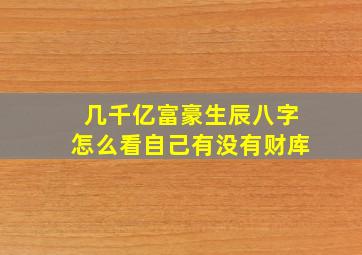 几千亿富豪生辰八字
怎么看自己有没有财库